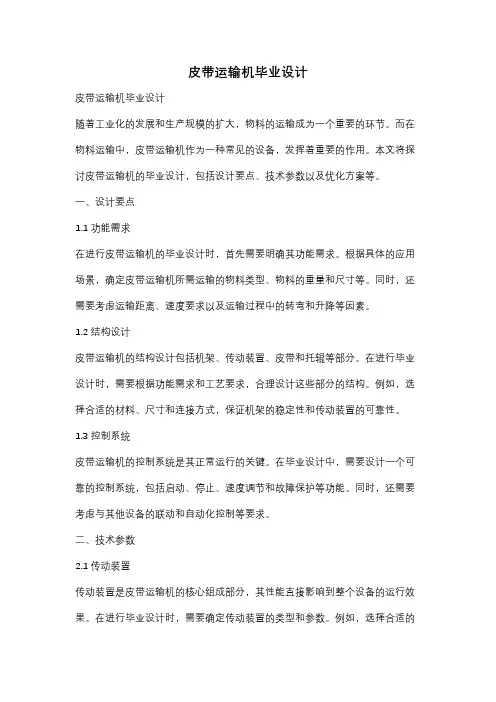 皮带运输机毕业设计

皮带运输机毕业设计

随着工业化的发展和生产规模的扩大，物料的运输成为一个重要的环节。而在物料运输中，皮带运输机作为一种常见的设备，发挥着重要的作用。本文将探讨皮带运输机的毕业设计，包括设计要点、技术参数以及优化方案等。

一、设计要点

1.1 功能需求

在进行皮带运输机的毕业设计时，首先需要明确其功能需求。根据具体的应用场景，确定皮带运输机所需运输的物料类型、物料的重量和尺寸等。同时，还需要考虑运输距离、速度要求以及运输过程中的转弯和升降等因素。

1.2 结构设计

皮带运输机的结构设计包括机架、传动装置、皮带和托辊等部分。在进行毕业设计时，需要根据功能需求和工艺要求，合理设计这些部分的结构。例如，选择合适的材料、尺寸和连接方式，保证机架的稳定性和传动装置的可靠性。

1.3 控制系统

皮带运输机的控制系统是其正常运行的关键。在毕业设计中，需要设计一个可靠的控制系统，包括启动、停止、速度调节和故障保护等功能。同时，还需要考虑与其他设备的联动和自动化控制等要求。

二、技术参数

2.1 传动装置

传动装置是皮带运输机的核心组成部分，其性能直接影响到整个设备的运行效果。在进行毕业设计时，需要确定传动装置的类型和参数。例如，选择合适的